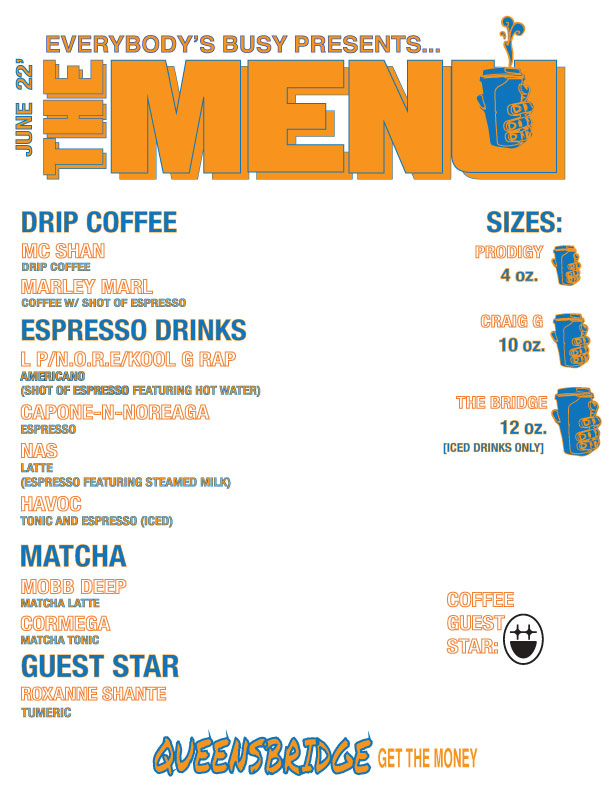 EVERYBODY'S BUSY PRESENTS...

JUNE 22'

THE MENU

DRIP COFFEE

MC SHAN
DRIP COFFEE

MARLEY MARL
COFFEE W/ SHOT OF ESPRESSO

ESPRESSO DRINKS

L P/N.O.R.E/KOOL G RAP
AMERICANO
(SHOT OF ESPRESSO FEATURING HOT WATER)

CAPONE-N-NOREAGA
ESPRESSO

NAS
LATTE
(ESPRESSO FEATURING STEAMED MILK)

HAVOC
TONIC AND ESPRESSO (ICED)

MATCHA

MOBB DEEP
MATCHA LATTE

CORMEGA
MATCHA TONIC

GUEST STAR

ROXANNE SHANTE
TUMERIC

SIZES:

PRODIGY
4 oz.

CRAIG G
10 oz.

THE BRIDGE
12 oz.
[ICED DRINKS ONLY]

COFFEE
GUEST
STAR:

QUEENSBRIDGE GET THE MONEY